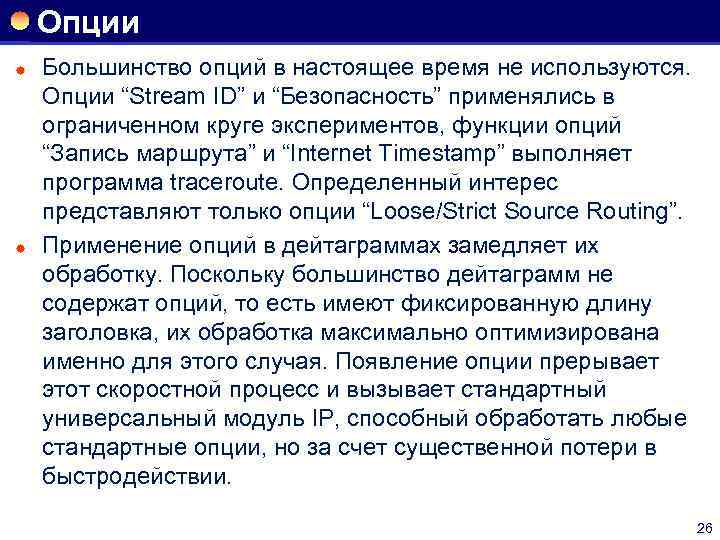 Опции

Большинство опций в настоящее время не используются. Опции “Stream ID” и “Безопасность” применялись в ограниченном круге экспериментов, функции опций “Запись маршрута” и “Internet Timestamp” выполняет программа traceroute. Определенный интерес представляют только опции “Loose/Strict Source Routing”.

Применение опций в дейтаграммах замедляет их обработку. Поскольку большинство дейтаграмм не содержат опций, то есть имеют фиксированную длину заголовка, их обработка максимально оптимизирована именно для этого случая. Появление опции прерывает этот скоростной процесс и вызывает стандартный универсальный модуль IP, способный обработать любые стандартные опции, но за счет существенной потери в быстродействии.

26